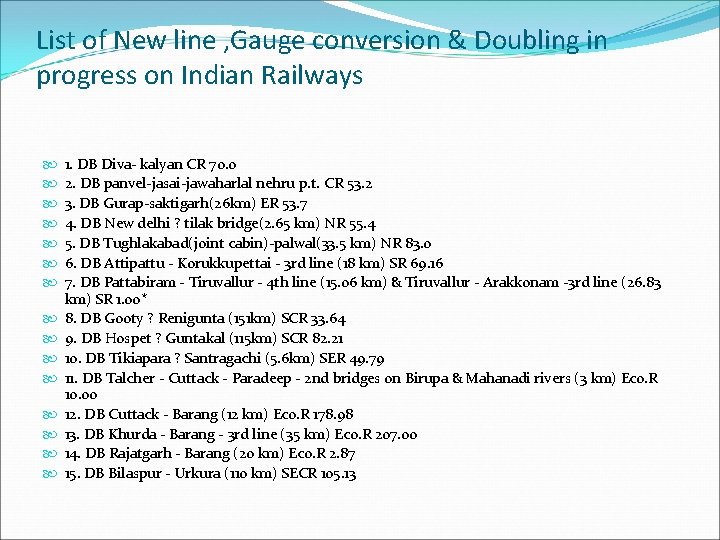 List of New line ,Gauge conversion & Doubling in progress on Indian Railways

1. DB Diva- kalyan CR 70.0
2. DB panvel-jasai-jawaharlal nehru p.t. CR 53.2
3. DB Gurap-saktigarh(26km) ER 53.7
4. DB New delhi ? tilak bridge(2.65 km) NR 55.4
5. DB Tughlakabad(joint cabin)-palwal(33.5 km) NR 83.0
6. DB Attipattu - Korukkupettai - 3rd line (18 km) SR 69.16
7. DB Pattabiram - Tiruvallur - 4th line (15.06 km) & Tiruvallur - Arakkonam -3rd line (26.83 km) SR 1.00*
8. DB Gooty ? Renigunta (151km) SCR 33.64
9. DB Hospet ? Guntakal (115km) SCR 82.21
10. DB Tikiapara ? Santragachi (5.6km) SER 49.79
11. DB Talcher - Cuttack - Paradeep - 2nd bridges on Birupa & Mahanadi rivers (3 km) Eco.R 10.00
12. DB Cuttack - Barang (12 km) Eco.R 178.98
13. DB Khurda - Barang - 3rd line (35 km) Eco.R 207.00
14. DB Rajatgarh - Barang (20 km) Eco.R 2.87
15. DB Bilaspur - Urkura (110 km) SECR 105.13